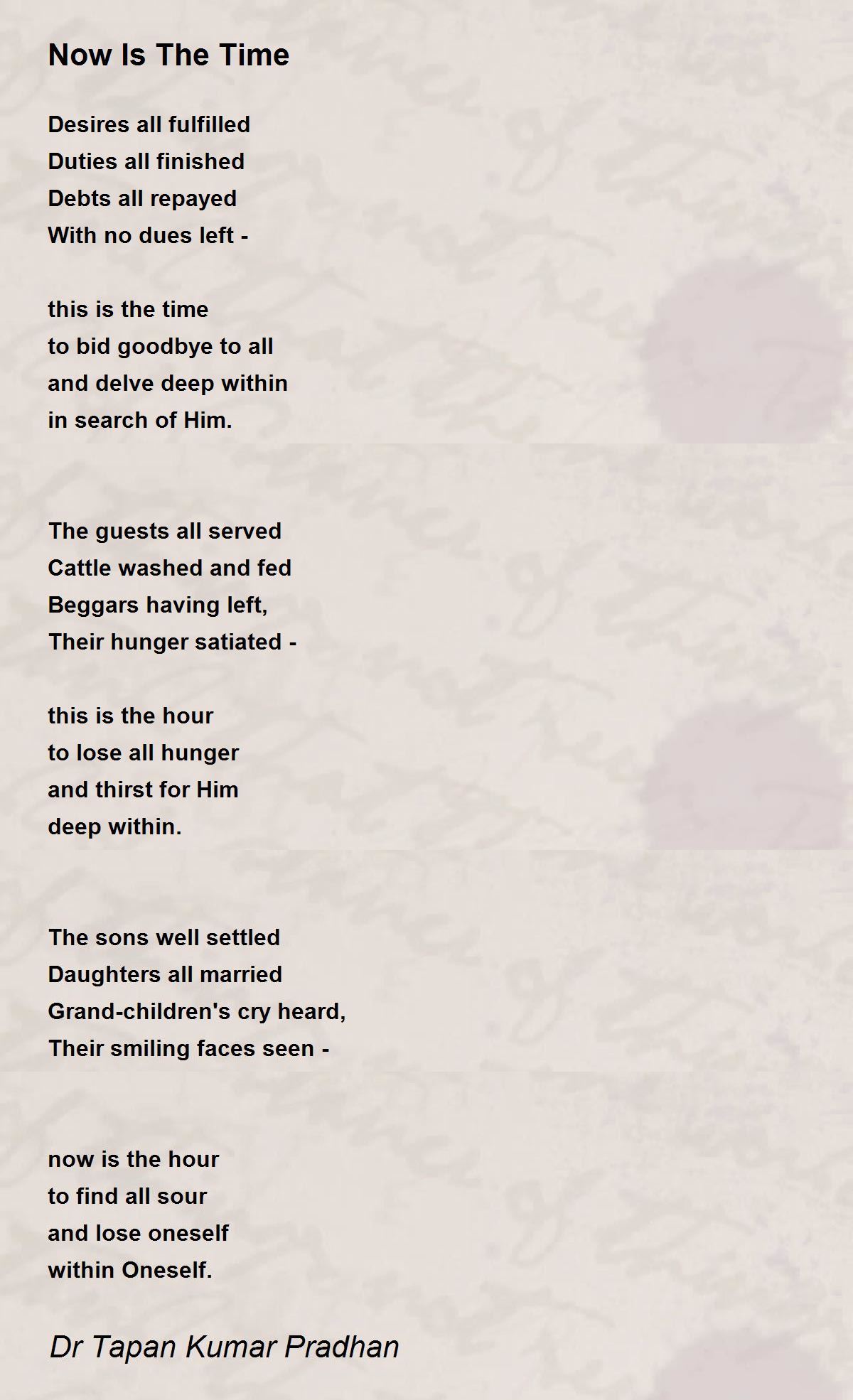 Now Is The Time

Desires all fulfilled
Duties all finished
Debts all repayed
With no dues left -

this is the time
to bid goodbye to all
and delve deep within
in search of Him.

The guests all served
Cattle washed and fed
Beggars having left,
Their hunger satiated -

this is the hour
to lose all hunger
and thirst for Him
deep within.

The sons well settled
Daughters all married
Grand-children's cry heard,
Their smiling faces seen -

now is the hour
to find all sour
and lose oneself
within Oneself.

Dr Tapan Kumar Pradhan